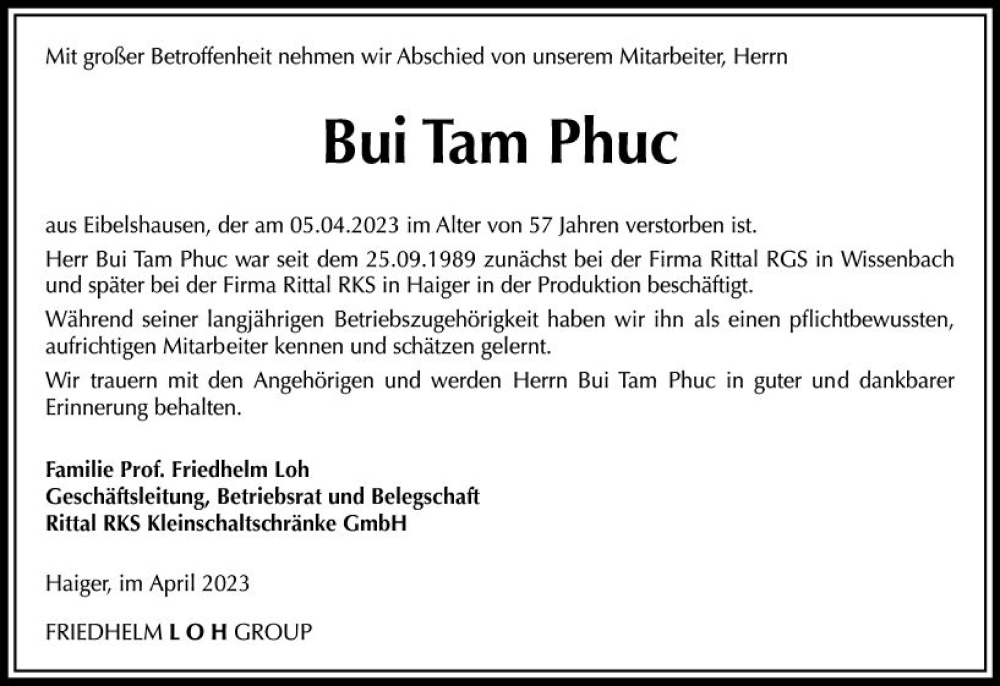 Mit großer Betroffenheit nehmen wir Abschied von unserem Mitarbeiter, Herrn

Bui Tam Phuc

aus Eibelshausen, der am 05.04.2023 im Alter von 57 Jahren verstorben ist.

Herr Bui Tam Phuc war seit dem 25.09.1989 zunächst bei der Firma Rittal RGS in Wissenbach und später bei der Firma Rittal RKS in Haiger in der Produktion beschäftigt.

Während seiner langjährigen Betriebszugehörigkeit haben wir ihn als einen pflichtbewussten, aufrichtigen Mitarbeiter kennen und schätzen gelernt.

Wir trauern mit den Angehörigen und werden Herrn Bui Tam Phuc in guter und dankbarer Erinnerung behalten.

Familie Prof. Friedhelm Loh
Geschäftsleitung, Betriebsrat und Belegschaft
Rittal RKS Kleinschaltschränke GmbH

Haiger, im April 2023

FRIEDHELM L O H GROUP